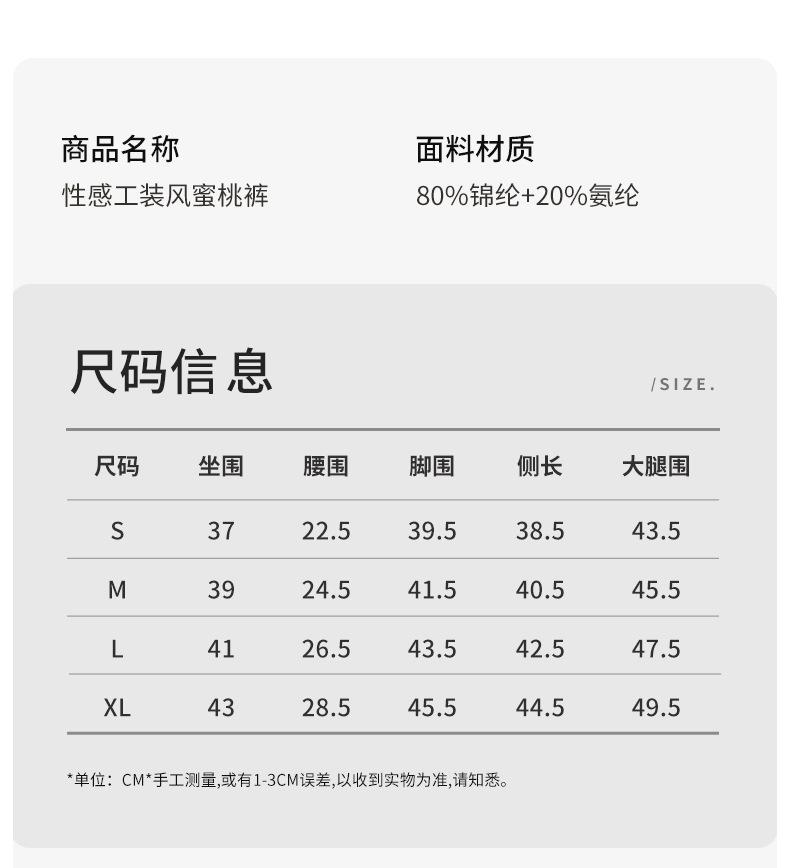 商品名称
性感工装风蜜桃裤

面料材质
80%锦纶+20%氨纶

尺码信息

/SIZE.

| 尺码 | 坐围 | 腰围 | 脚围 | 侧长 | 大腿围 |
|---|---|---|---|---|---|
| S | 37 | 22.5 | 39.5 | 38.5 | 43.5 |
| M | 39 | 24.5 | 41.5 | 40.5 | 45.5 |
| L | 41 | 26.5 | 43.5 | 42.5 | 47.5 |
| XL | 43 | 28.5 | 45.5 | 44.5 | 49.5 |

*单位：CM*手工测量,或有1-3CM误差,以收到实物为准,请知悉。